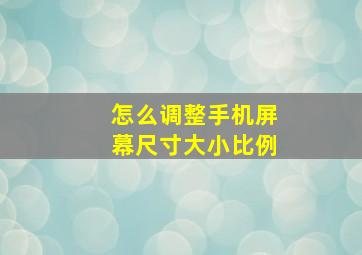 怎么调整手机屏幕尺寸大小比例